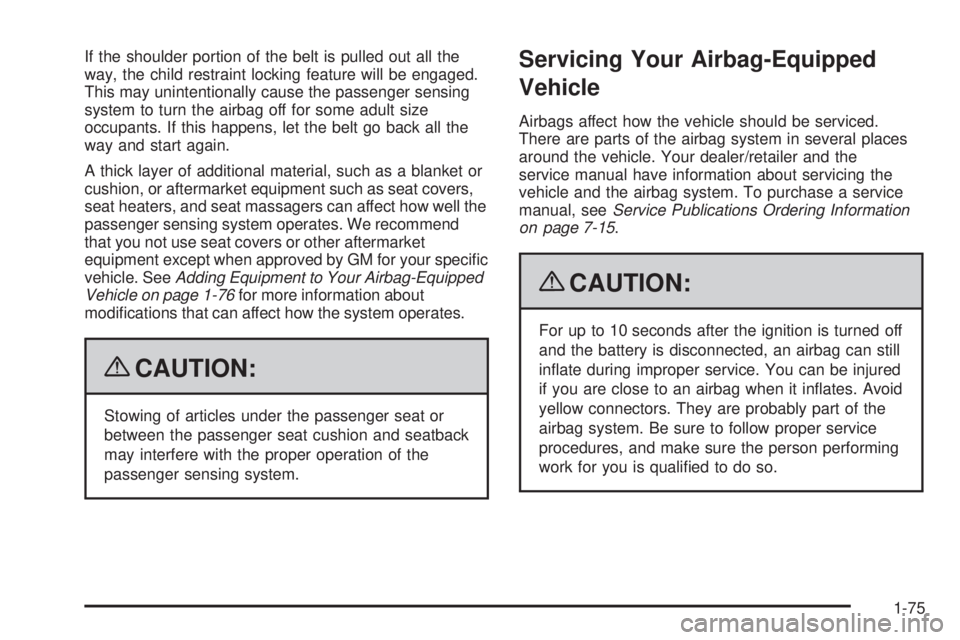 If the shoulder portion of the belt is pulled out all the way, the child restraint locking feature will be engaged. This may unintentionally cause the passenger sensing system to turn the airbag off for some adult size occupants. If this happens, let the belt go back all the way and start again.

A thick layer of additional material, such as a blanket or cushion, or aftermarket equipment such as seat covers, seat heaters, and seat massagers can affect how well the passenger sensing system operates. We recommend that you not use seat covers or other aftermarket equipment except when approved by GM for your specific vehicle. See Adding Equipment to Your Airbag-Equipped Vehicle on page 1-76 for more information about modifications that can affect how the system operates.

CAUTION:

Stowing of articles under the passenger seat or between the passenger seat cushion and seatback may interfere with the proper operation of the passenger sensing system.

Servicing Your Airbag-Equipped Vehicle

Airbags affect how the vehicle should be serviced. There are parts of the airbag system in several places around the vehicle. Your dealer/retailer and the service manual have information about servicing the vehicle and the airbag system. To purchase a service manual, see Service Publications Ordering Information on page 7-15.

CAUTION:

For up to 10 seconds after the ignition is turned off and the battery is disconnected, an airbag can still inflate during improper service. You can be injured if you are close to an airbag when it inflates. Avoid yellow connectors. They are probably part of the airbag system. Be sure to follow proper service procedures, and make sure the person performing work for you is qualified to do so.

1-75

carmanualsonline.info